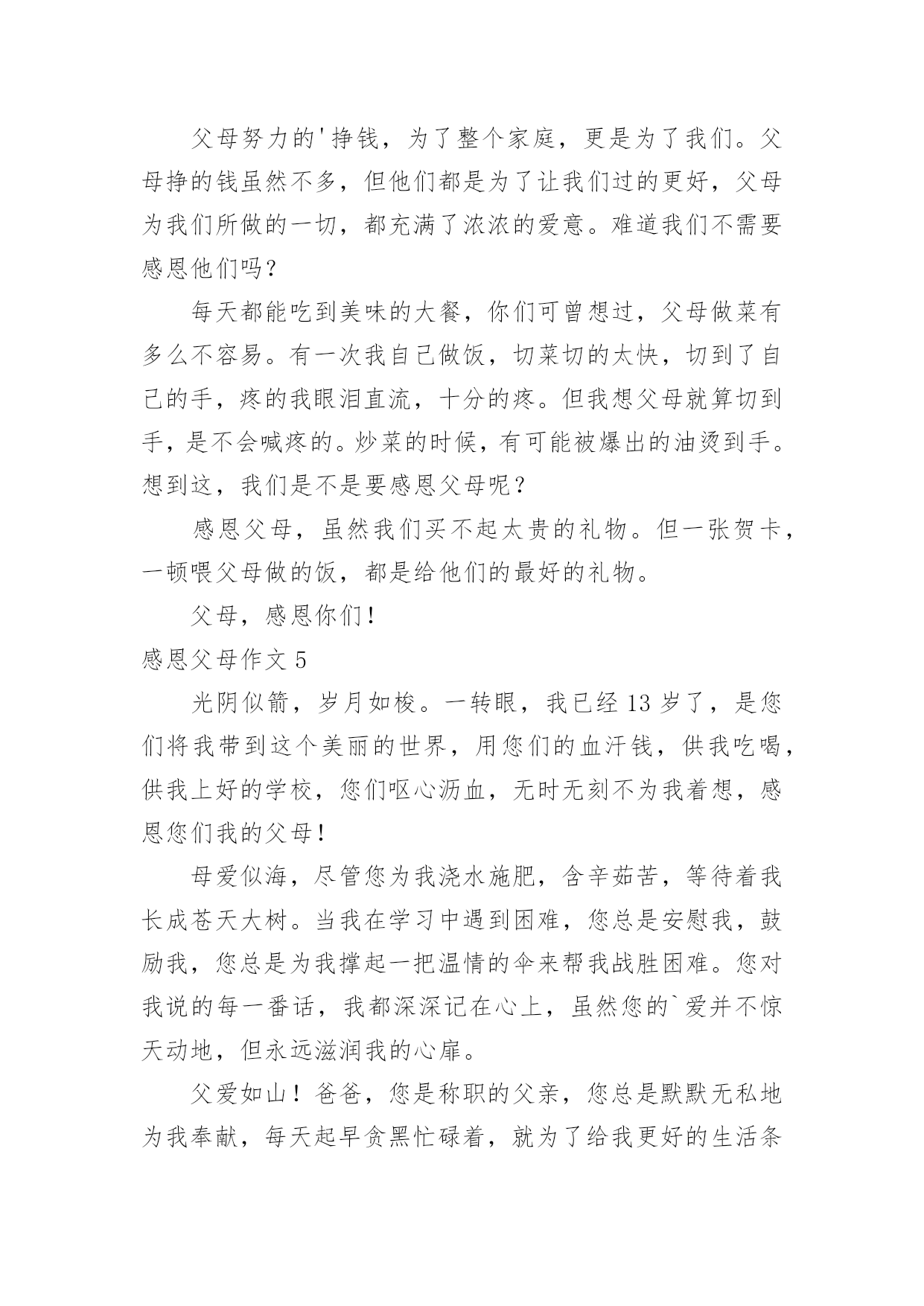 父母努力的'挣钱，为了整个家庭，更是为了我们。父母挣的钱虽然不多，但他们都是为了让我们过的更好，父母为我们所做的一切，都充满了浓浓的爱意。难道我们不需要感恩他们吗？

每天都能吃到美味的大餐，你们可曾想过，父母做菜有多么不容易。有一次我自己做饭，切菜切的太快，切到了自己的手，疼的我眼泪直流，十分的疼。但我想父母就算切到手，是不会喊疼的。炒菜的时候，有可能被爆出的油烫到手。想到这，我们是不是要感恩父母呢？

感恩父母，虽然我们买不起太贵的礼物。但一张贺卡，一顿喂父母做的饭，都是给他们的最好的礼物。

父母，感恩你们！

感恩父母作文 5

光阴似箭，岁月如梭。一转眼，我已经 13 岁了，是您们将我带到这个美丽的世界，用您们的血汗钱，供我吃喝，供我上好的学校，您们呕心沥血，无时无刻不为我着想，感恩您们我的父母！

母爱似海，尽管您为我浇水施肥，含辛茹苦，等待着我长成苍天大树。当我在学习中遇到困难，您总是安慰我，鼓励我，您总是为我撑起一把温情的伞来帮我战胜困难。您对我说的每一番话，我都深深记在心上，虽然您的`爱并不惊天动地，但永远滋润我的心扉。

父爱如山！爸爸，您是称职的父亲，您总是默默无私地为我奉献，每天起早贪黑忙碌着，就为了给我更好的生活条